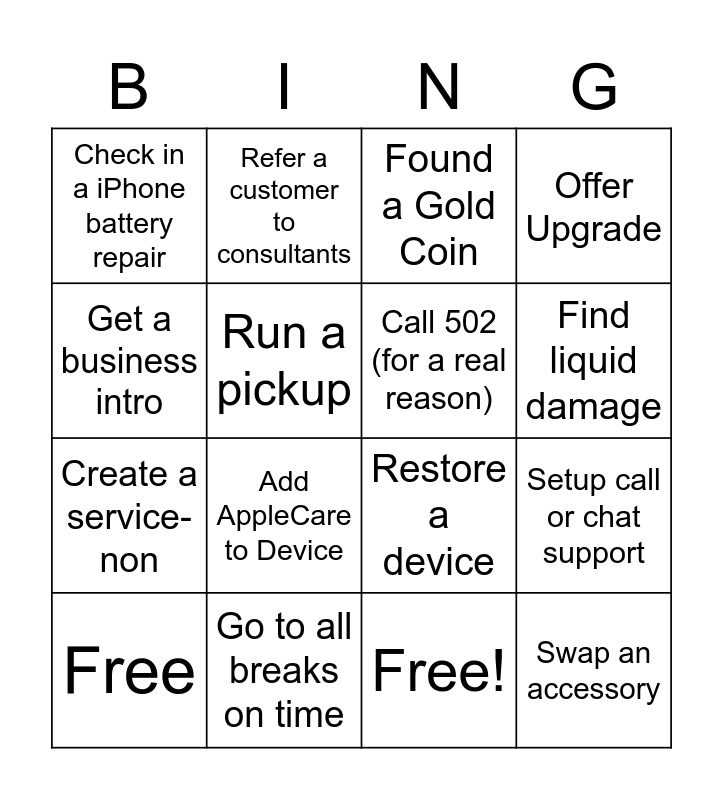 | B | I | N | G |
|---|---|---|---|
| Check in a iPhone battery repair | Refer a customer to consultants | Found a Gold Coin | Offer Upgrade |
| Get a business intro | Run a pickup | Call 502 (for a real reason) | Find liquid damage |
| Create a service-non | Add AppleCare to Device | Restore a device | Setup call or chat support |
| Free | Go to all breaks on time | Free! | Swap an accessory |